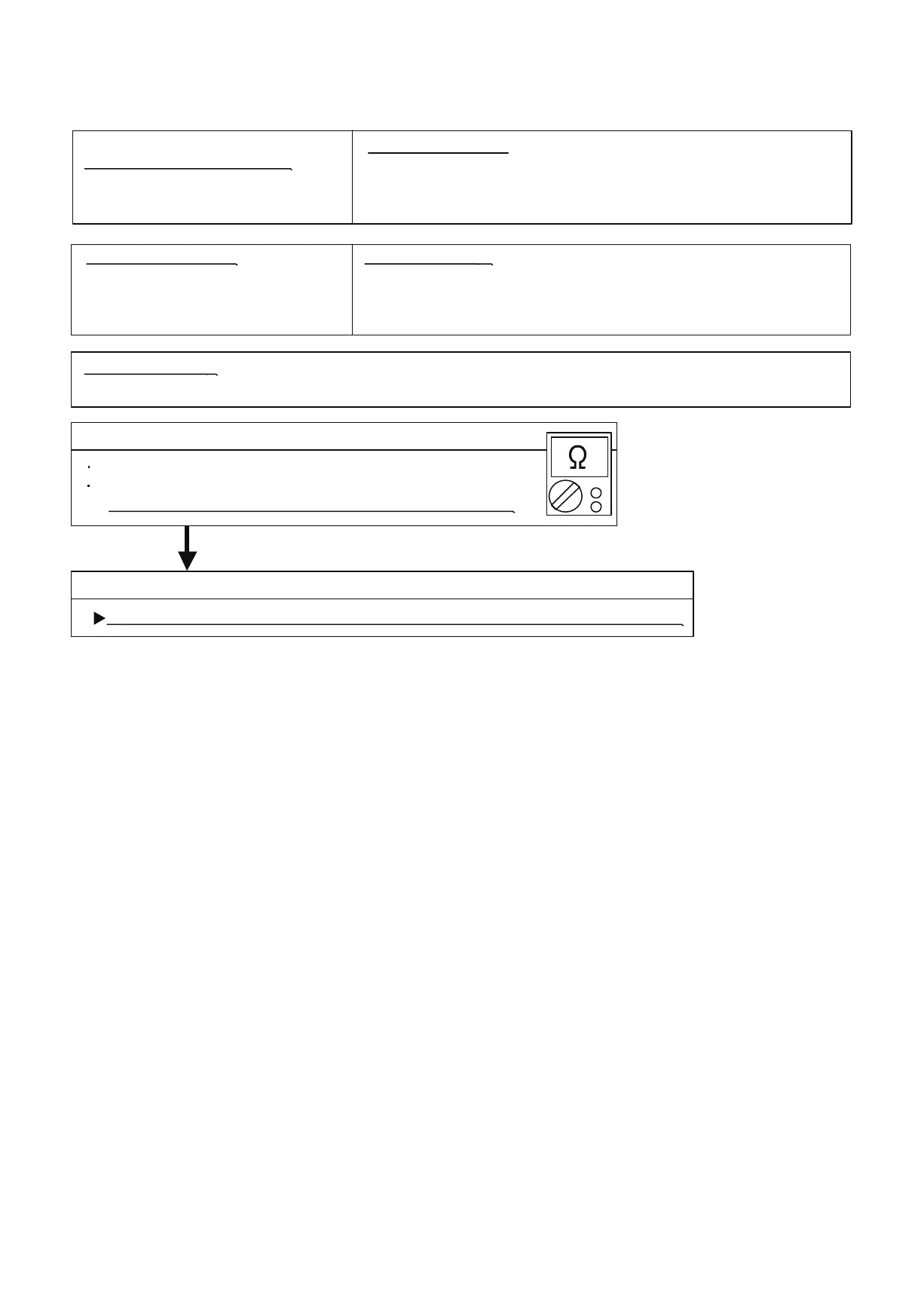 Ω